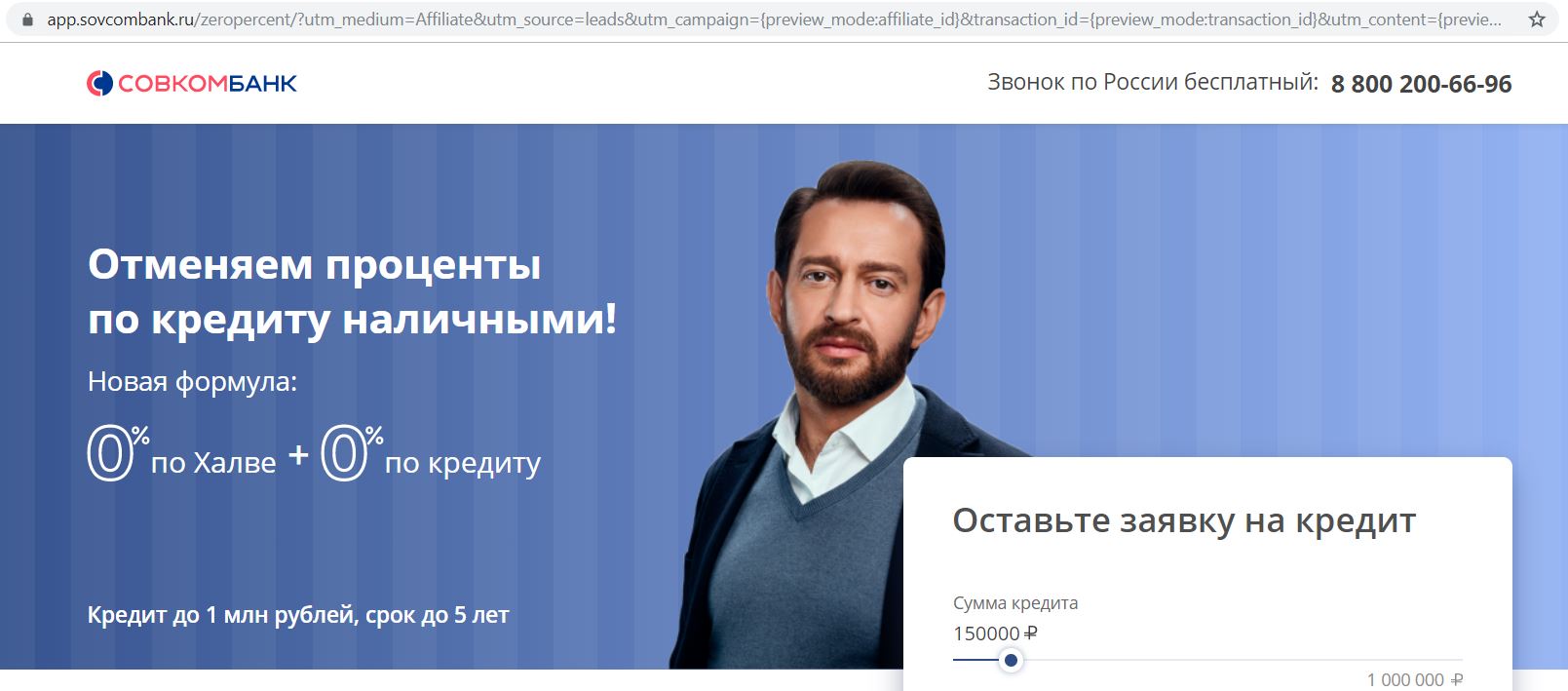 app.sovcombank.ru/zeropercent/?utm_medium=Affiliate&utm_source=leads&utm_campaign={preview_mode:affiliate_id}&transaction_id={preview_mode:transaction_id}&utm_content={previe...

СОВКОМБАНК

Звонок по России бесплатный: 8 800 200-66-96

Отменяем проценты по кредиту наличными!

Новая формула:

0% по Халве + 0% по кредиту

Кредит до 1 млн рублей, срок до 5 лет

Оставьте заявку на кредит

Сумма кредита

150000 ₽

1 000 000 ₽